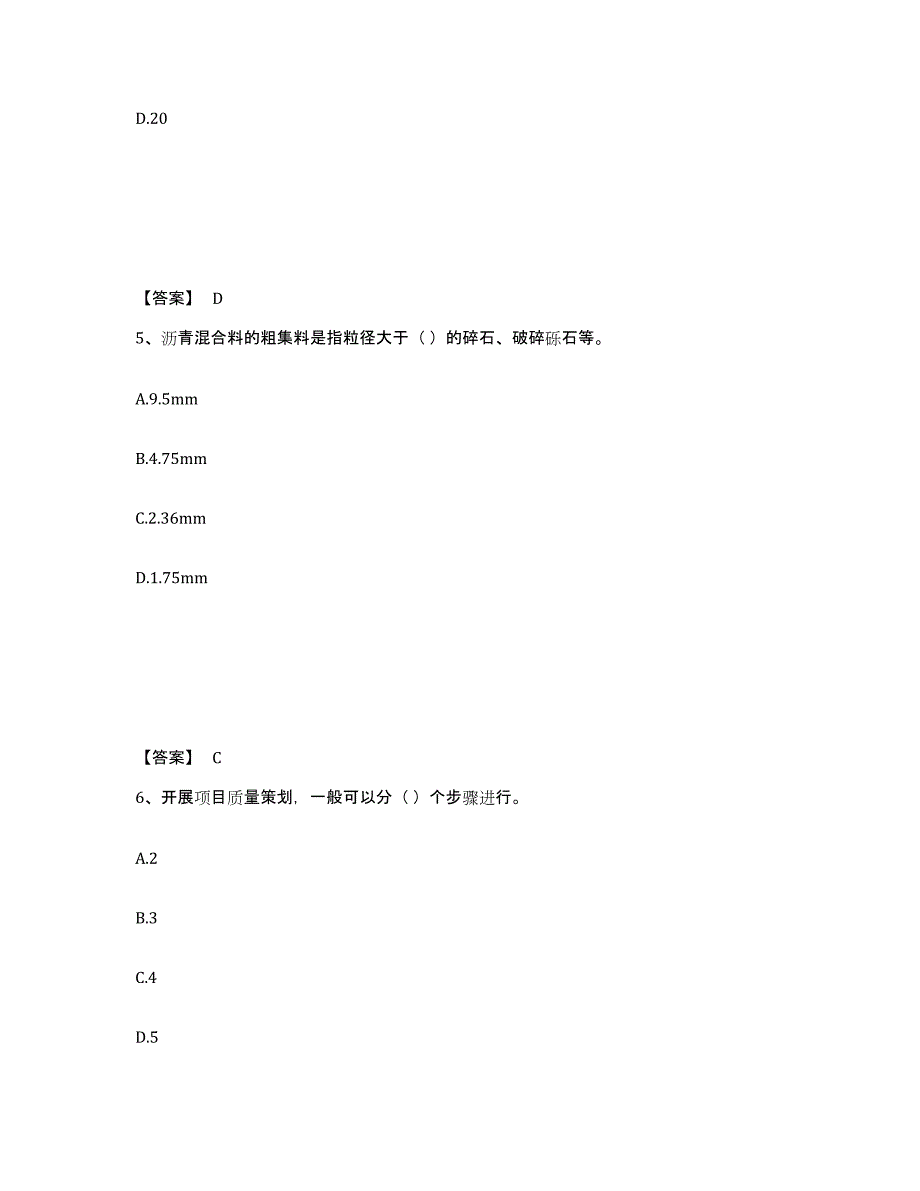 D.20

【答案】 D

5、沥青混合料的粗集料是指粒径大于（ ）的碎石、破碎砾石等。

A.9.5mm

B.4.75mm

C.2.36mm

D.1.75mm

【答案】 C

6、开展项目质量策划，一般可以分（ ）个步骤进行。

A.2

B.3

C.4

D.5